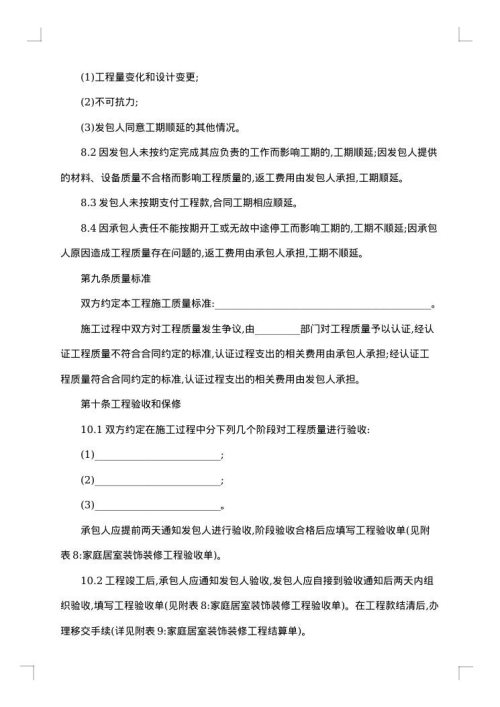 (1)工程量变化和设计变更;

(2)不可抗力;

(3)发包人同意工期顺延的其他情况。

8.2 因发包人未按约定完成其应负责的工作而影响工期的,工期顺延;因发包人提供的材料、设备质量不合格而影响工程质量的,返工费用由发包人承担,工期顺延。

8.3 发包人未按期支付工程款,合同工期相应顺延。

8.4 因承包人责任不能按期开工或无故中途停工而影响工期的,工期不顺延;因承包人原因造成工程质量存在问题的,返工费用由承包人承担,工期不顺延。

第九条质量标准

双方约定本工程施工质量标准:________________________________________。

施工过程中双方对工程质量发生争议,由________部门对工程质量予以认证,经认证工程质量不符合合同约定的标准,认证过程支出的相关费用由承包人承担;经认证工程质量符合合同约定的标准,认证过程支出的相关费用由发包人承担。

第十条工程验收和保修

10.1 双方约定在施工过程中分下列几个阶段对工程质量进行验收:

(1)________________________;

(2)________________________;

(3)________________________。

承包人应提前两天通知发包人进行验收,阶段验收合格后应填写工程验收单(见附表 8:家庭居室装饰装修工程验收单)。

10.2 工程竣工后,承包人应通知发包人验收,发包人应自接到验收通知后两天内组织验收,填写工程验收单(见附表 8:家庭居室装饰装修工程验收单)。在工程款结清后,办理移交手续(详见附表 9:家庭居室装饰装修工程结算单)。